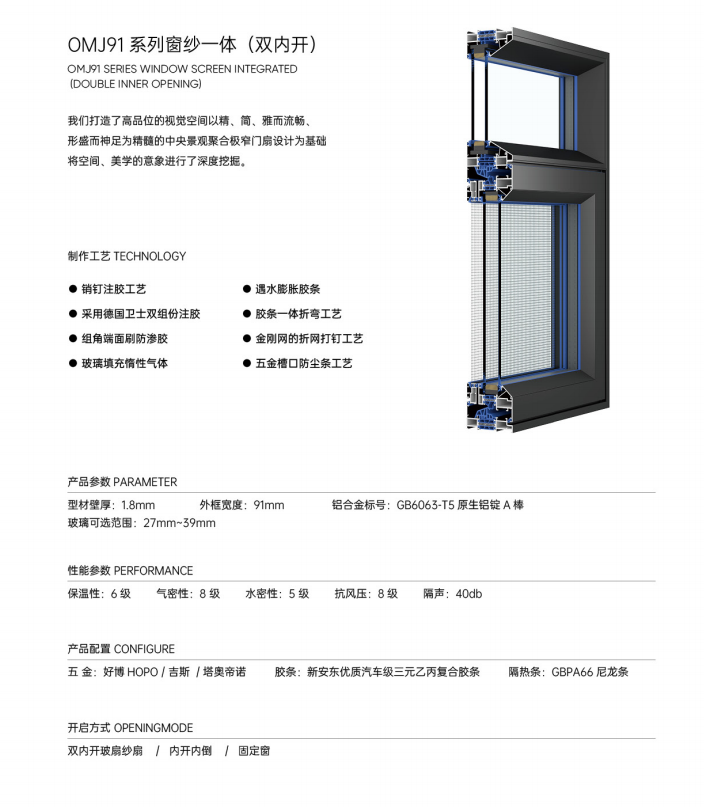 OMJ91 系列窗纱一体（双内开）
OMJ91 SERIES WINDOW SCREEN INTEGRATED (DOUBLE INNER OPENING)

我们打造了高品位的视觉空间以精、简、雅而流畅、形盛而神足为精髓的中央景观聚合极窄门扇设计为基础将空间、美学的意象进行了深度挖掘。

制作工艺 TECHNOLOGY

● 销钉注胶工艺
● 采用德国卫士双组份注胶
● 组角端面刷防渗胶
● 玻璃填充惰性气体

● 遇水膨胀胶条
● 胶条一体折弯工艺
● 金刚网的折网打钉工艺
● 五金槽口防尘条工艺

产品参数 PARAMETER
型材壁厚：1.8mm 外框宽度：91mm 铝合金标号：GB6063-T5 原生铝锭 A 棒
玻璃可选范围：27mm~39mm

性能参数 PERFORMANCE
保温性：6 级 气密性：8 级 水密性：5 级 抗风压：8 级 隔声：40db

产品配置 CONFIGURE
五 金：好博 HOPO / 吉斯 / 塔奥帝诺 胶条：新安东优质汽车级三元乙丙复合胶条 隔热条：GBPA66 尼龙条

开启方式 OPENINGMODE
双内开玻扇纱扇 / 内开内倒 / 固定窗